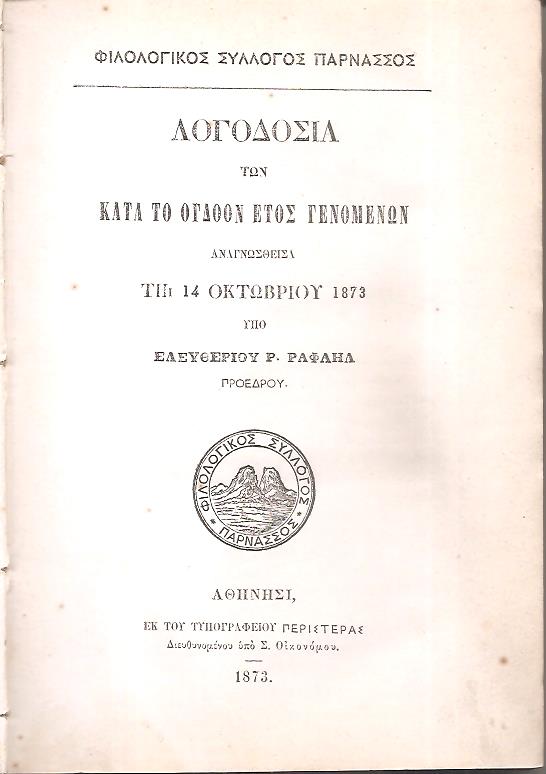 ΦΙΛΟΛΟΓΙΚΟΣ ΣΥΛΛΟΓΟΣ ΠΑΡΝΑΣΣΟΣ

ΛΟΓΟΔΟΣΙΑ

ΤΩΝ

ΚΑΤΑ ΤΟ ΟΓΔΟΟΝ ΕΤΟΣ ΓΕΝΟΜΕΝΩΝ

ΑΝΑΓΝΩΣΘΕΙΣΑ

ΤΗι 14 ΟΚΤΩΒΡΙΟΥ 1873

ΥΠΟ

ΕΛΕΥΘΕΡΙΟΥ Ρ. ΡΑΦΑΗΛ

ΠΡΟΕΔΡΟΥ.

ΦΙΛΟΛΟΓΙΚΟΣ ΣΥΛΛΟΓΟΣ ΠΑΡΝΑΣΣΟΣ

ΑΘΗΝΗΣΙ,

ΕΚ ΤΟΥ ΤΥΠΟΓΡΑΦΕΙΟΥ ΠΕΡΙΣΤΕΡΑΣ

Διευθυνομένου ὑπὸ Σ. Οἰκονόμου.

1873.